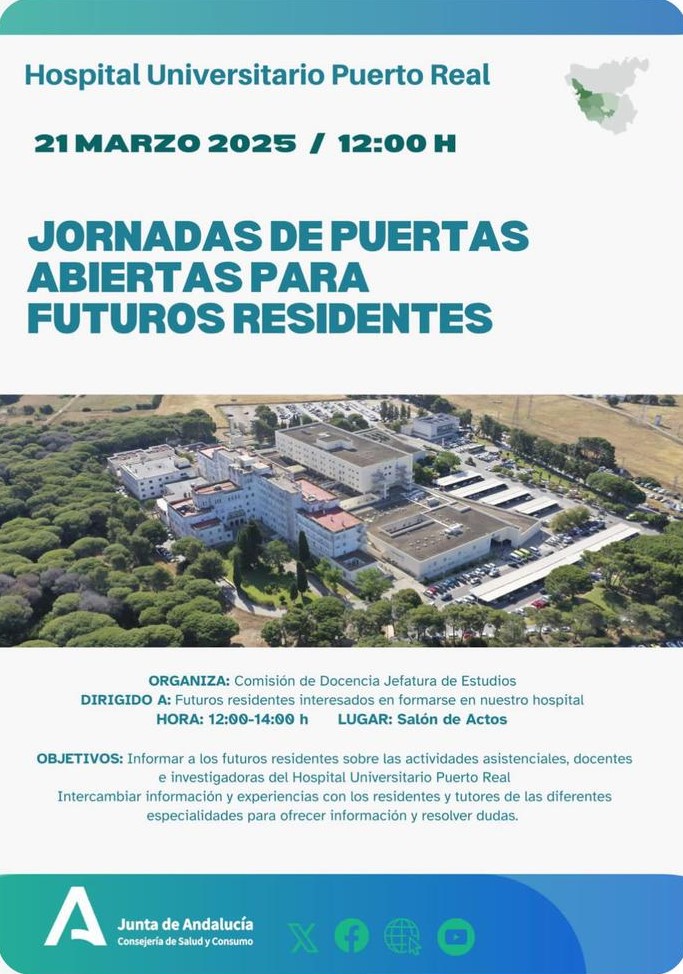 Hospital Universitario Puerto Real

21 MARZO 2025 / 12:00 H

JORNADAS DE PUERTAS ABIERTAS PARA FUTUROS RESIDENTES

ORGANIZA: Comisión de Docencia Jefatura de Estudios
DIRIGIDO A: Futuros residentes interesados en formarse en nuestro hospital
HORA: 12:00-14:00 h LUGAR: Salón de Actos

OBJETIVOS: Informar a los futuros residentes sobre las actividades asistenciales, docentes e investigadoras del Hospital Universitario Puerto Real
Intercambiar información y experiencias con los residentes y tutores de las diferentes especialidades para ofrecer información y resolver dudas.

Junta de Andalucía
Consejería de Salud y Consumo